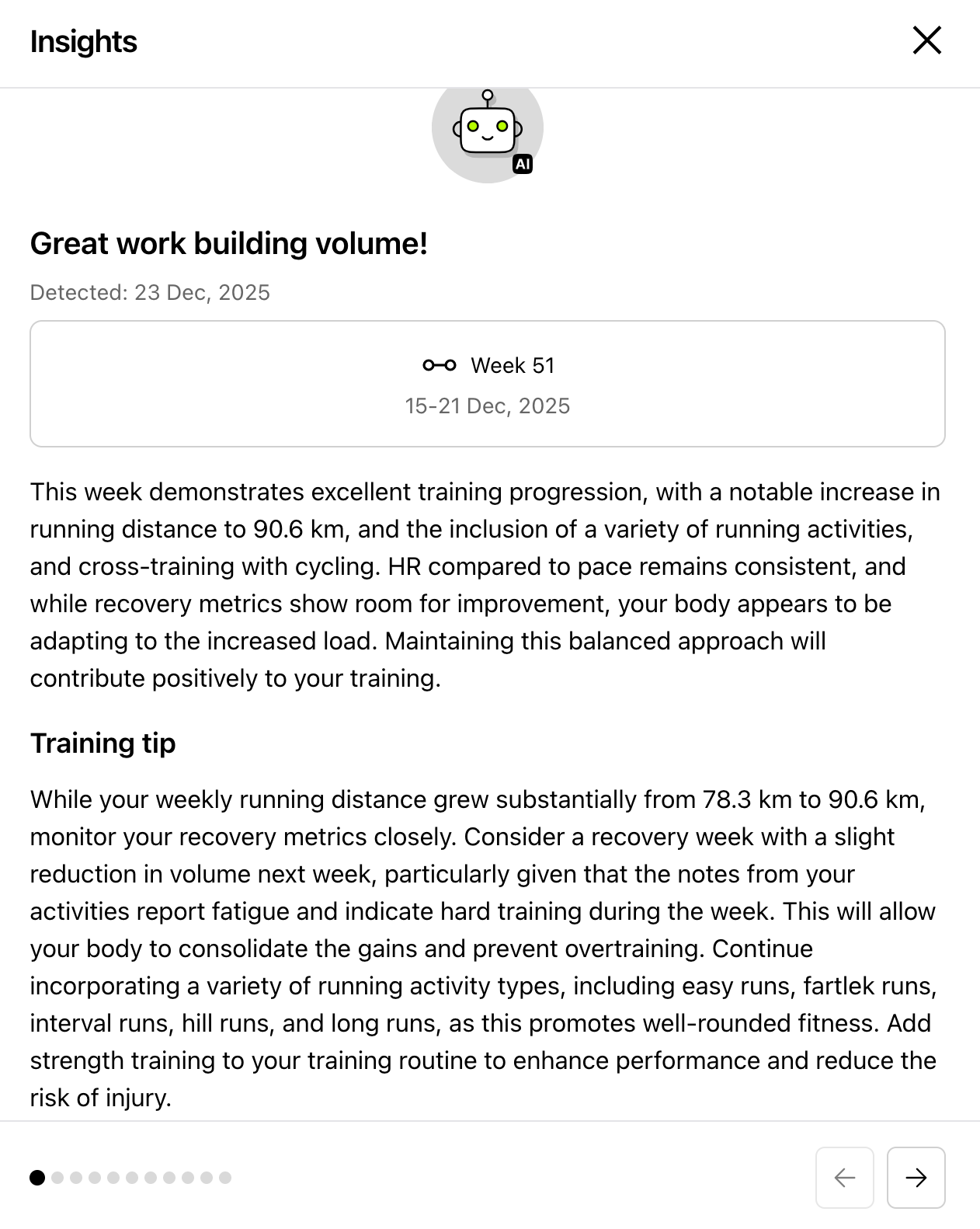 Insights

AI

Great work building volume!

Detected: 23 Dec, 2025

Week 51
15-21 Dec, 2025

This week demonstrates excellent training progression, with a notable increase in running distance to 90.6 km, and the inclusion of a variety of running activities, and cross-training with cycling. HR compared to pace remains consistent, and while recovery metrics show room for improvement, your body appears to be adapting to the increased load. Maintaining this balanced approach will contribute positively to your training.

Training tip

While your weekly running distance grew substantially from 78.3 km to 90.6 km, monitor your recovery metrics closely. Consider a recovery week with a slight reduction in volume next week, particularly given that the notes from your activities report fatigue and indicate hard training during the week. This will allow your body to consolidate the gains and prevent overtraining. Continue incorporating a variety of running activity types, including easy runs, fartlek runs, interval runs, hill runs, and long runs, as this promotes well-rounded fitness. Add strength training to your training routine to enhance performance and reduce the risk of injury.